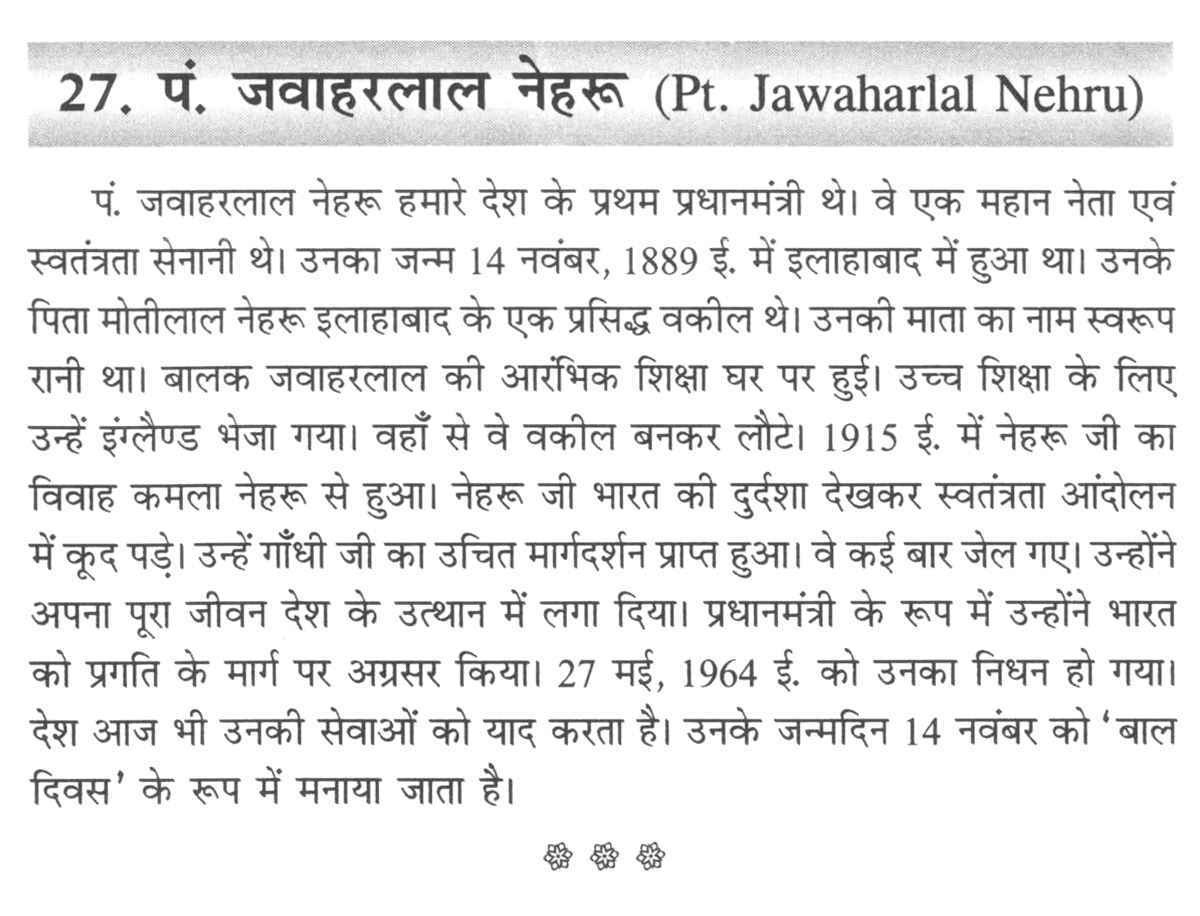 27. पं. जवाहरलाल नेहरू (Pt. Jawaharlal Nehru)

पं. जवाहरलाल नेहरू हमारे देश के प्रथम प्रधानमंत्री थे। वे एक महान नेता एवं स्वतंत्रता सेनानी थे। उनका जन्म 14 नवंबर, 1889 ई. में इलाहाबाद में हुआ था। उनके पिता मोतीलाल नेहरू इलाहाबाद के एक प्रसिद्ध वकील थे। उनकी माता का नाम स्वरूप रानी था। बालक जवाहरलाल की आरंभिक शिक्षा घर पर हुई। उच्च शिक्षा के लिए उन्हें इंग्लैण्ड भेजा गया। वहाँ से वे वकील बनकर लौटे। 1915 ई. में नेहरू जी का विवाह कमला नेहरू से हुआ। नेहरू जी भारत की दुर्दशा देखकर स्वतंत्रता आंदोलन में कूद पड़े। उन्हें गाँधी जी का उचित मार्गदर्शन प्राप्त हुआ। वे कई बार जेल गए। उन्होंने अपना पूरा जीवन देश के उत्थान में लगा दिया। प्रधानमंत्री के रूप में उन्होंने भारत को प्रगति के मार्ग पर अग्रसर किया। 27 मई, 1964 ई. को उनका निधन हो गया। देश आज भी उनकी सेवाओं को याद करता है। उनके जन्मदिन 14 नवंबर को 'बाल दिवस' के रूप में मनाया जाता है।